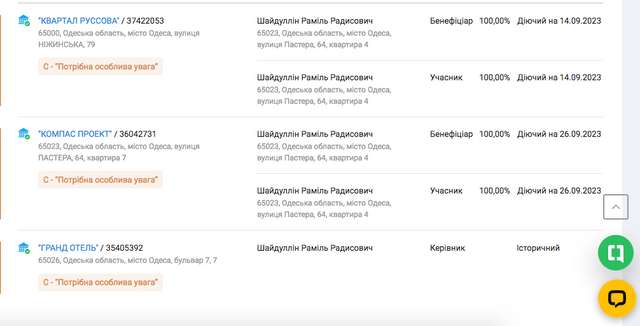 "КВАРТАЛ РУССОВА" / 37422053
65000, Одеська область, місто Одеса, вулиця НІЖИНСЬКА, 79
С - "Потрібна особлива увага"

Шайдуллін Раміль Радисович
65023, Одеська область, місто Одеса, вулиця Пастера, 64, квартира 4
Бенефіціар 100,00% Діючий на 14.09.2023

Шайдуллін Раміль Радисович
65023, Одеська область, місто Одеса, вулиця Пастера, 64, квартира 4
Учасник 100,00% Діючий на 14.09.2023

"КОМПАС ПРОЕКТ" / 36042731
65023, Одеська область, місто Одеса, вулиця ПАСТЕРА, 64, квартира 7
С - "Потрібна особлива увага"

Шайдуллін Раміль Радисович
65023, Одеська область, місто Одеса, вулиця Пастера, 64, квартира 4
Бенефіціар 100,00% Діючий на 26.09.2023

Шайдуллін Раміль Радисович
65023, Одеська область, місто Одеса, вулиця Пастера, 64, квартира 4
Учасник 100,00% Діючий на 26.09.2023

"ГРАНД ОТЕЛЬ" / 35405392
65026, Одеська область, місто Одеса, бульвар 7, 7
С - "Потрібна особлива увага"

Шайдуллін Раміль Радисович
Керівник
Історичний